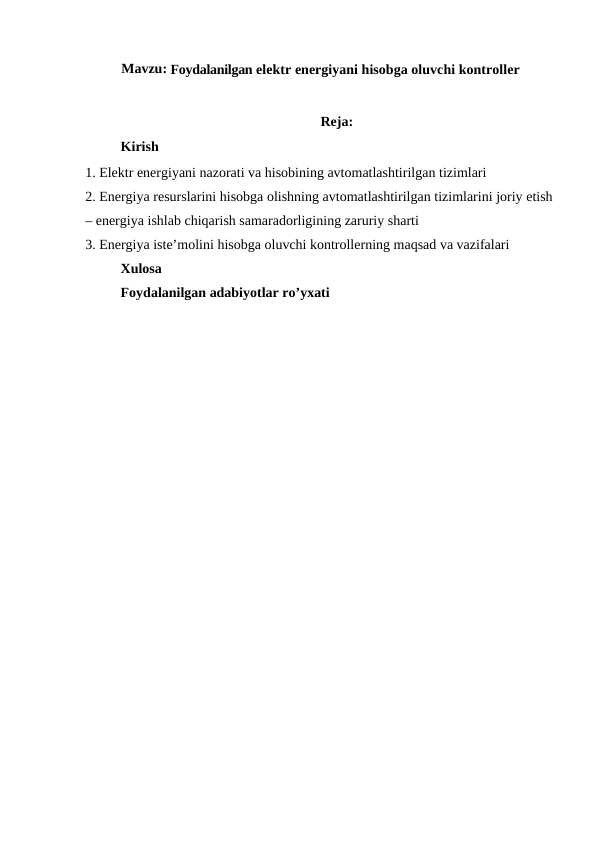 Mavzu: Foydalanilgan elektr energiyani hisobga oluvchi kontroller

Reja:

Kirish

1. Elektr energiyani nazorati va hisobining avtomatlashtirilgan tizimlari

2. Energiya resurslarini hisobga olishning avtomatlashtirilgan tizimlarini joriy etish – energiya ishlab chiqarish samaradorligining zaruriy sharti

3. Energiya iste’molini hisobga oluvchi kontrollerning maqsad va vazifalari

Xulosa

Foydalanilgan adabiyotlar ro’yxati